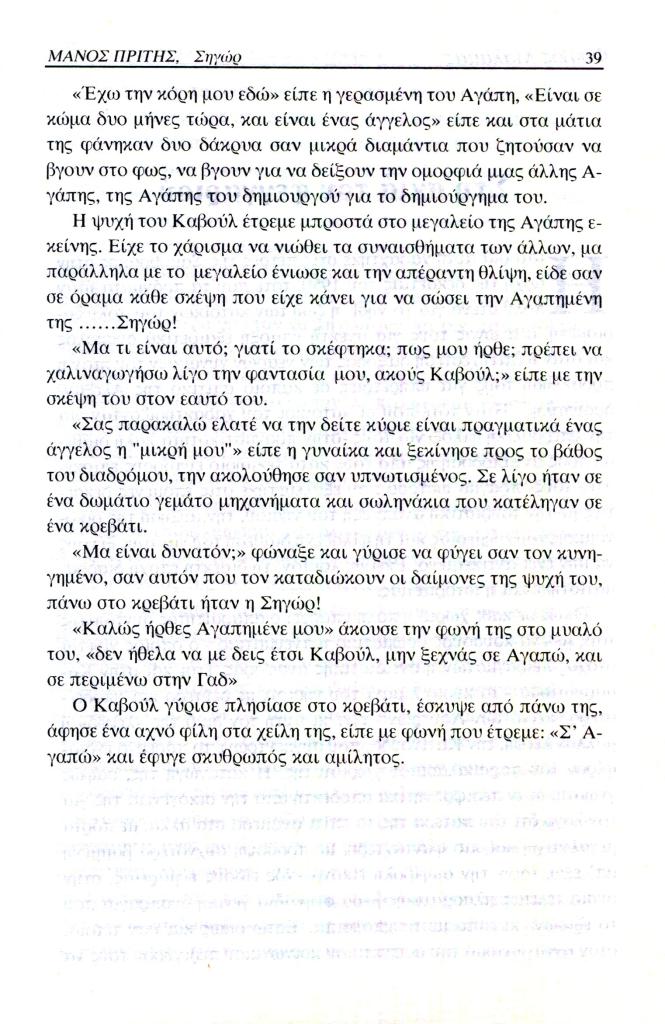 ΜΑΝΟΣ ΠΡΙΤΗΣ, Σηγώρ 39

«Έχω την κόρη μου εδώ» είπε η γερασμένη του Αγάπη, «Είναι σε κώμα δυο μήνες τώρα, και είναι ένας άγγελος» είπε και στα μάτια της φάνηκαν δυο δάκρυα σαν μικρά διαμάντια που ζητούσαν να βγουν στο φως, να βγουν για να δείξουν την ομορφιά μιας άλλης Αγάπης, της Αγάπης του δημιουργού για το δημιούργημα του.

Η ψυχή του Καβούλ έτρεμε μπροστά στο μεγαλείο της Αγάπης εκείνης. Είχε το χάρισμα να νιώθει τα συναισθήματα των άλλων, μα παράλληλα με το μεγαλείο ένιωσε και την απέραντη θλίψη, είδε σαν σε όραμα κάθε σκέψη που είχε κάνει για να σώσει την Αγαπημένη της ……Σηγώρ!

«Μα τι είναι αυτό; γιατί το σκέφτηκα; πως μου ήρθε; πρέπει να χαλιναγωγήσω λίγο την φαντασία μου, ακούς Καβούλ;» είπε με την σκέψη του στον εαυτό του.

«Σας παρακαλώ ελατέ να την δείτε κύριε είναι πραγματικά ένας άγγελος η "μικρή μου"» είπε η γυναίκα και ξεκίνησε προς το βάθος του διαδρόμου, την ακολούθησε σαν υπνωτισμένος. Σε λίγο ήταν σε ένα δωμάτιο γεμάτο μηχανήματα και σωληνάκια που κατέληγαν σε ένα κρεβάτι.

«Μα είναι δυνατόν;» φώναξε και γύρισε να φύγει σαν τον κυνηγημένο, σαν αυτόν που τον καταδιώκουν οι δαίμονες της ψυχή του, πάνω στο κρεβάτι ήταν η Σηγώρ!

«Καλώς ήρθες Αγαπημένε μου» άκουσε την φωνή της στο μυαλό του, «δεν ήθελα να με δεις έτσι Καβούλ, μην ξεχνάς σε Αγαπώ, και σε περιμένω στην Γαδ»

Ο Καβούλ γύρισε πλησίασε στο κρεβάτι, έσκυψε από πάνω της, άφησε ένα αχνό φίλη στα χείλη της, είπε με φωνή που έτρεμε: «Σ' Αγαπώ» και έφυγε σκυθρωπός και αμίλητος.